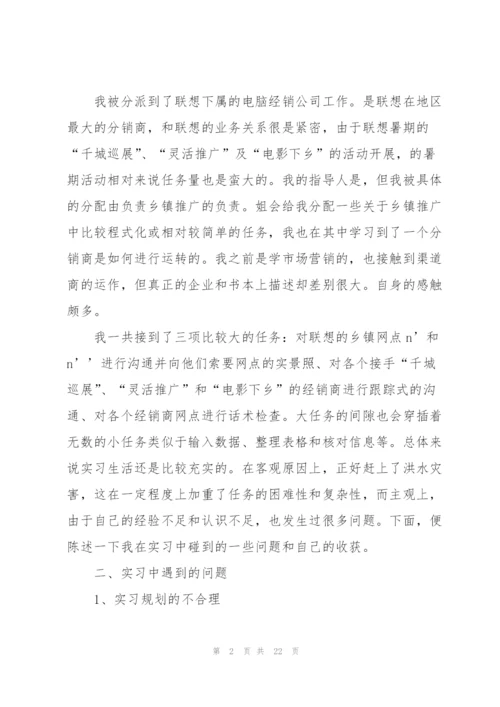 我被分派到了联想下属的电脑经销公司工作。是联想在地区最大的分销商，和联想的业务关系很是紧密，由于联想暑期的“千城巡展”、“灵活推广”及“电影下乡”的活动开展，的暑期活动相对来说任务量也是蛮大的。我的指导人是，但我被具体的分配由负责乡镇推广的负责。姐会给我分配一些关于乡镇推广中比较程式化或相对较简单的任务，我也在其中学习到了一个分销商是如何进行运转的。我之前是学市场营销的，也接触到渠道商的运作，但真正的企业和书本上描述却差别很大。自身的感触颇多。

我一共接到了三项比较大的任务：对联想的乡镇网点 n’和 n’’进行沟通并向他们索要网点的实景照、对各个接手“千城巡展”、“灵活推广”和“电影下乡”的经销商进行跟踪式的沟通、对各个经销商网点进行话术检查。大任务的间隙也会穿插着无数的小任务类似于输入数据、整理表格和核对信息等。总体来说实习生活还是比较充实的。在客观原因上，正好赶上了洪水灾害，这在一定程度上加重了任务的困难性和复杂性，而主观上，由于自己的经验不足和认识不足，也发生过很多问题。下面，便陈述一下我在实习中碰到的一些问题和自己的收获。

二、实习中遇到的问题

1、实习规划的不合理

第 2 页 共 22 页